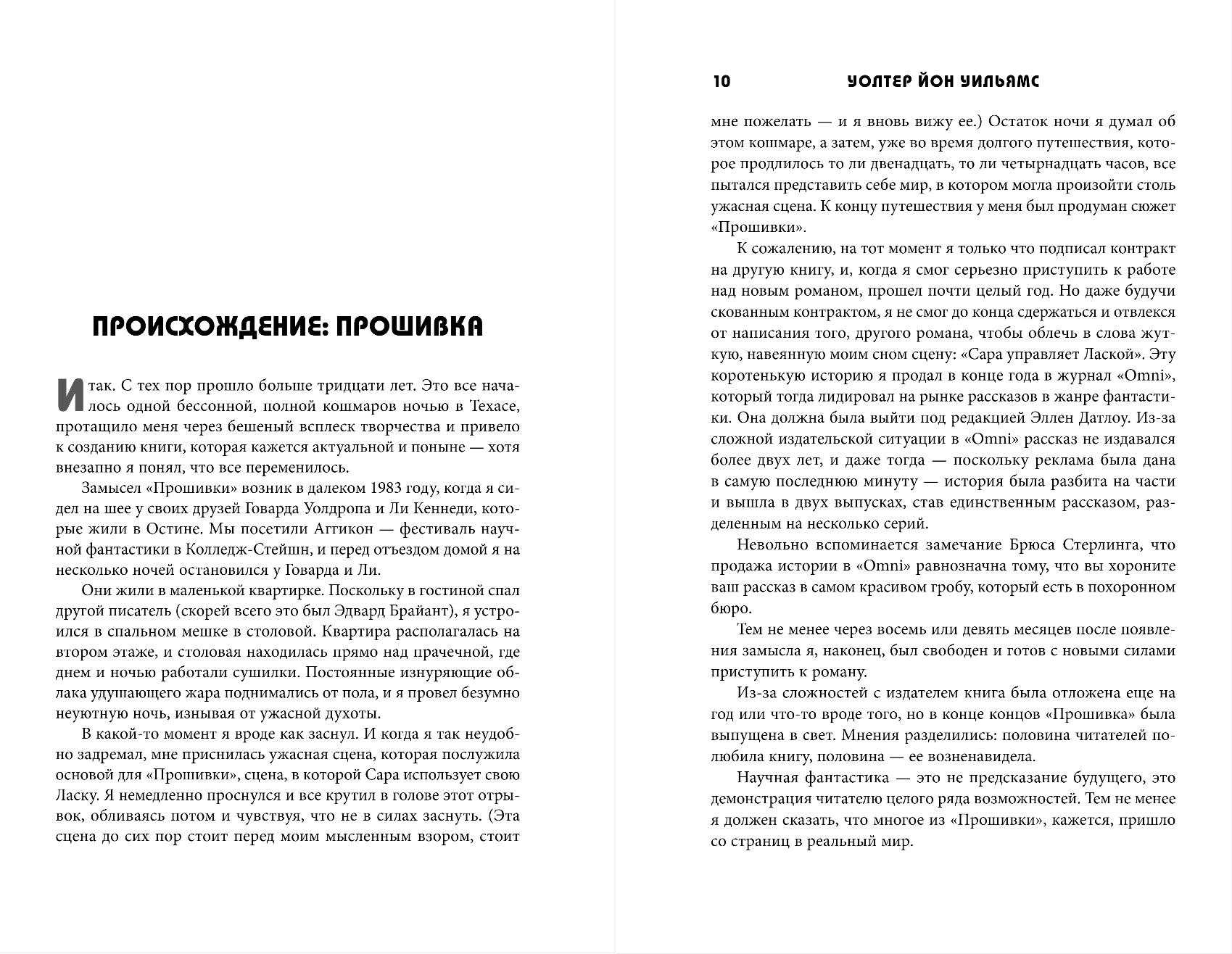 ПРОИСХОЖДЕНИЕ: ПРОШИВКА

Итак. С тех пор прошло больше тридцати лет. Это все началось одной бессонной, полной кошмаров ночью в Техасе, протащило меня через бешеный всплеск творчества и привело к созданию книги, которая кажется актуальной и поныне — хотя внезапно я понял, что все переменилось.

Замысел «Прошивки» возник в далеком 1983 году, когда я сидел на шее у своих друзей Говарда Уолдропа и Ли Кеннеди, которые жили в Остине. Мы посетили Аггикон — фестиваль научной фантастики в Колледж-Стейшн, и перед отъездом домой я на несколько ночей остановился у Говарда и Ли.

Они жили в маленькой квартирке. Поскольку в гостиной спал другой писатель (скорей всего это был Эдвард Брайант), я устроился в спальном мешке в столовой. Квартира располагалась на втором этаже, и столовая находилась прямо над прачечной, где днем и ночью работали сушилки. Постоянные изнуряющие облака удушающего жара поднимались от пола, и я провел безумно неуютную ночь, изнывая от ужасной духоты.

В какой-то момент я вроде как заснул. И когда я так неудобно задремал, мне приснилась ужасная сцена, которая послужила основой для «Прошивки», сцена, в которой Сара использует свою Ласку. Я немедленно проснулся и все крутил в голове этот отрывок, обливаясь потом и чувствуя, что не в силах заснуть. (Эта сцена до сих пор стоит перед моим мысленным взором, стоит

10 УОЛТЕР ЙОН УИЛЬЯМС

мне пожелать — и я вновь вижу ее.) Остаток ночи я думал об этом кошмаре, а затем, уже во время долгого путешествия, которое продлилось то ли двенадцать, то ли четырнадцать часов, все пытался представить себе мир, в котором могла произойти столь ужасная сцена. К концу путешествия у меня был продуман сюжет «Прошивки».

К сожалению, на тот момент я только что подписал контракт на другую книгу, и, когда я смог серьезно приступить к работе над новым романом, прошел почти целый год. Но даже будучи скованным контрактом, я не смог до конца сдержаться и отвлекся от написания того, другого романа, чтобы облечь в слова жуткую, навеянную моим сном сцену: «Сара управляет Лаской». Эту коротенькую историю я продал в конце года в журнал «Omni», который тогда лидировал на рынке рассказов в жанре фантастики. Она должна была выйти под редакцией Эллен Датлоу. Из-за сложной издательской ситуации в «Omni» рассказ не издавался более двух лет, и даже тогда — поскольку реклама была дана в самую последнюю минуту — история была разбита на части и вышла в двух выпусках, став единственным рассказом, разделенным на несколько серий.

Невольно вспоминается замечание Брюса Стерлинга, что продажа истории в «Omni» равнозначна тому, что вы хороните ваш рассказ в самом красивом гробу, который есть в похоронном бюро.

Тем не менее через восемь или девять месяцев после появления замысла я, наконец, был свободен и готов с новыми силами приступить к роману.

Из-за сложностей с издателем книга была отложена еще на год или что-то вроде того, но в конце концов «Прошивка» была выпущена в свет. Мнения разделились: половина читателей полюбила книгу, половина — ее возненавидела.

Научная фантастика — это не предсказание будущего, это демонстрация читателю целого ряда возможностей. Тем не менее я должен сказать, что многое из «Прошивки», кажется, пришло со страниц в реальный мир.